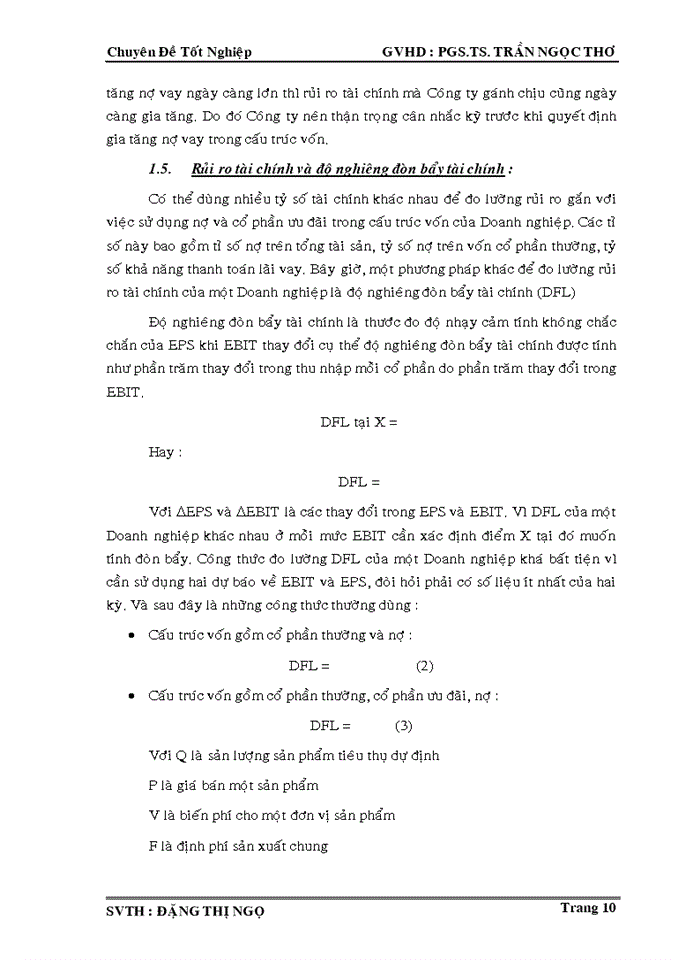 Chuyên Đề Tốt Nghiệp GVHD : PGS.TS. TRẦN NGỌC THƠ

tăng nợ vay ngày càng lớn thì rủi ro tài chính mà Công ty gánh chịu cũng ngày càng gia tăng. Do đó Công ty nên thận trọng cân nhắc kỹ trước khi quyết định gia tăng nợ vay trong cấu trúc vốn.

1.5. Rủi ro tài chính và độ nghiêng đòn bẩy tài chính :

Có thể dùng nhiều tỷ số tài chính khác nhau để đo lường rủi ro gắn với việc sử dụng nợ và cổ phần ưu đãi trong cấu trúc vốn của Doanh nghiệp. Các tỉ số này bao gồm tỉ số nợ trên tổng tài sản, tỷ số nợ trên vốn cổ phần thường, tỷ số khả năng thanh toán lãi vay. Bây giờ, một phương pháp khác để đo lường rủi ro tài chính của một Doanh nghiệp là độ nghiêng đòn bẩy tài chính (DFL)

Độ nghiêng đòn bẩy tài chính là thước đo độ nhạy cảm tính không chắc chắn của EPS khi EBIT thay đổi cụ thể độ nghiêng đòn bẩy tài chính được tính như phần trăm thay đổi trong thu nhập mỗi cổ phần do phần trăm thay đổi trong EBIT.

DFL tại X =

Hay :

DFL =

Với ΔEPS và ΔEBIT là các thay đổi trong EPS và EBIT. Vì DFL của một Doanh nghiệp khác nhau ở mỗi mức EBIT cần xác định điểm X tại đó muốn tính đòn bẩy. Công thức đo lường DFL của một Doanh nghiệp khá bất tiện vì cần sử dụng hai dự báo về EBIT và EPS, đòi hỏi phải có số liệu ít nhất của hai kỳ. Và sau đây là những công thức thường dùng :

• Cấu trúc vốn gồm cổ phần thường và nợ :

DFL = (2)

• Cấu trúc vốn gồm cổ phần thường, cổ phần ưu đãi, nợ :

DFL = (3)

Với Q là sản lượng sản phẩm tiêu thụ dự định

P là giá bán một sản phẩm

V là biến phí cho một đơn vị sản phẩm

F là định phí sản xuất chung

SVTH : ĐẶNG THỊ NGỌ Trang 10